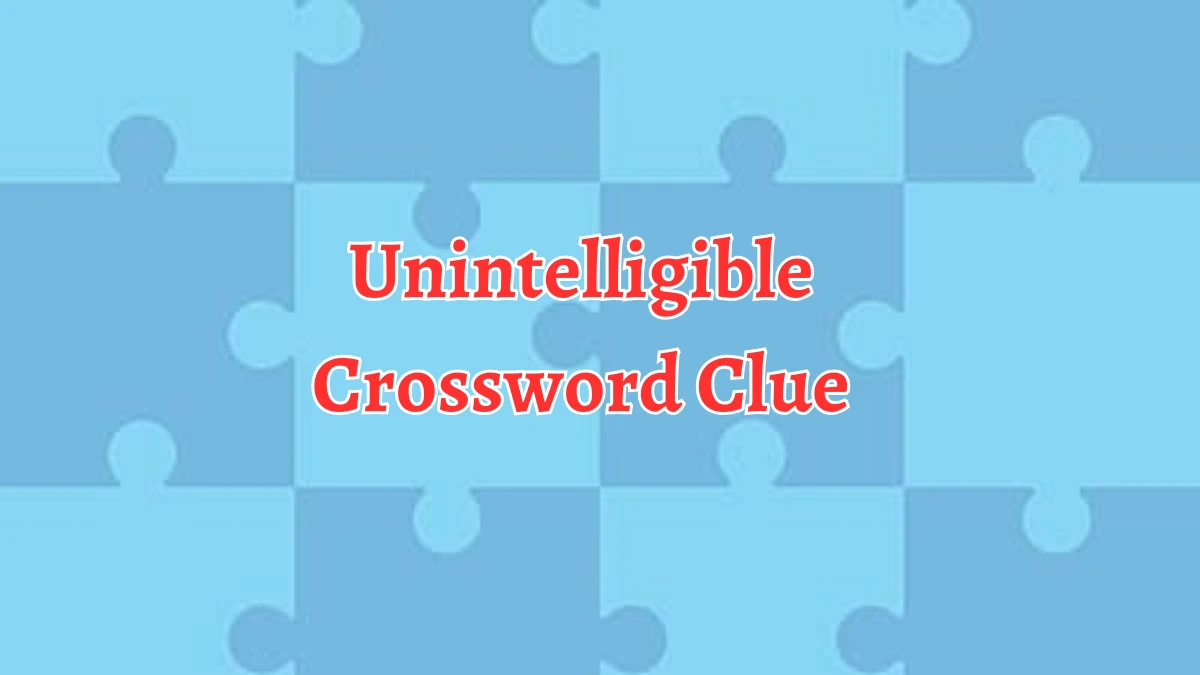 Unintelligible Crossword Clue